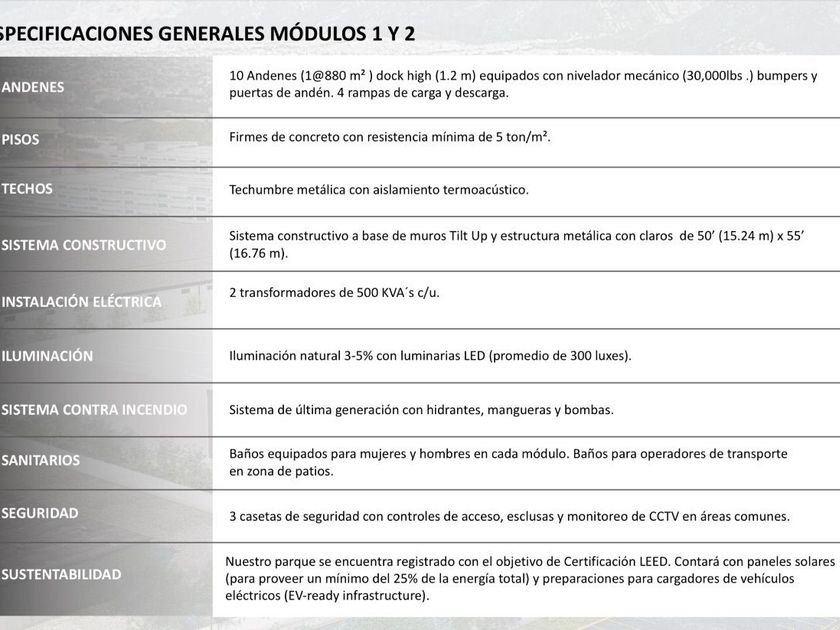 SPECIFICACIONES GENERALES MÓDULOS 1 Y 2

| | |
|---|---|
| ANDENES | 10 Andenes (1@880 m² ) dock high (1.2 m) equipados con nivelador mecánico (30,000lbs .) bumpers y puertas de andén. 4 rampas de carga y descarga. |
| PISOS | Firmes de concreto con resistencia mínima de 5 ton/m². |
| TECHOS | Techumbre metálica con aislamiento termoacústico. |
| SISTEMA CONSTRUCTIVO | Sistema constructivo a base de muros Tilt Up y estructura metálica con claros de 50' (15.24 m) x 55' (16.76 m). |
| INSTALACIÓN ELÉCTRICA | 2 transformadores de 500 KVA´s c/u. |
| ILUMINACIÓN | Iluminación natural 3-5% con luminarias LED (promedio de 300 luxes). |
| SISTEMA CONTRA INCENDIO | Sistema de última generación con hidrantes, mangueras y bombas. |
| SANITARIOS | Baños equipados para mujeres y hombres en cada módulo. Baños para operadores de transporte en zona de patios. |
| SEGURIDAD | 3 casetas de seguridad con controles de acceso, esclusas y monitoreo de CCTV en áreas comunes. |
| SUSTENTABILIDAD | Nuestro parque se encuentra registrado con el objetivo de Certificación LEED. Contará con paneles solares (para proveer un mínimo del 25% de la energía total) y preparaciones para cargadores de vehículos eléctricos (EV-ready infrastructure). |